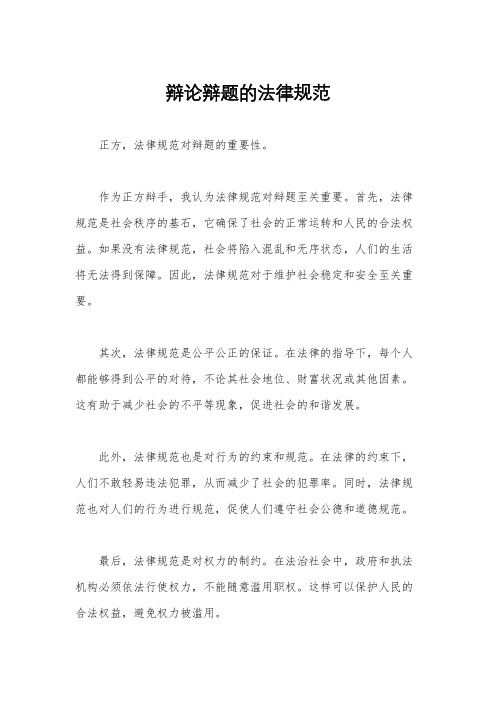 辩论辩题的法律规范

正方，法律规范对辩题的重要性。

作为正方辩手，我认为法律规范对辩题至关重要。首先，法律规范是社会秩序的基石，它确保了社会的正常运转和人民的合法权益。如果没有法律规范，社会将陷入混乱和无序状态，人们的生活将无法得到保障。因此，法律规范对于维护社会稳定和安全至关重要。

其次，法律规范是公平公正的保证。在法律的指导下，每个人都能够得到公平的对待，不论其社会地位、财富状况或其他因素。这有助于减少社会的不平等现象，促进社会的和谐发展。

此外，法律规范也是对行为的约束和规范。在法律的约束下，人们不敢轻易违法犯罪，从而减少了社会的犯罪率。同时，法律规范也对人们的行为进行规范，促使人们遵守社会公德和道德规范。

最后，法律规范是对权力的制约。在法治社会中，政府和执法机构必须依法行使权力，不能随意滥用职权。这样可以保护人民的合法权益，避免权力被滥用。